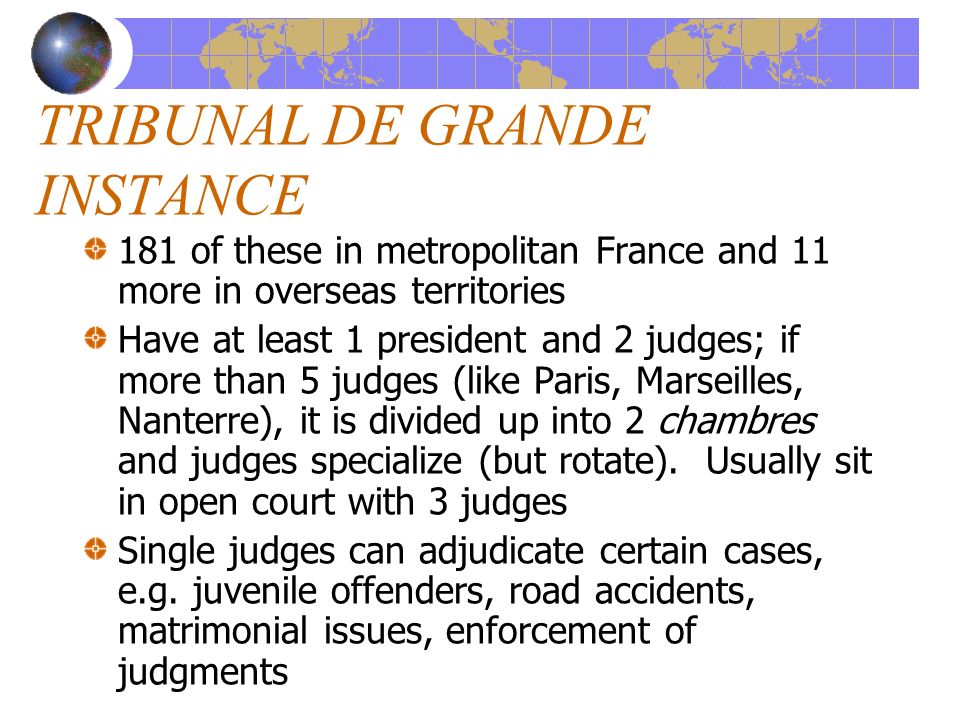 TRIBUNAL DE GRANDE INSTANCE

181 of these in metropolitan France and 11 more in overseas territories

Have at least 1 president and 2 judges; if more than 5 judges (like Paris, Marseilles, Nanterre), it is divided up into 2 chambres and judges specialize (but rotate). Usually sit in open court with 3 judges

Single judges can adjudicate certain cases, e.g. juvenile offenders, road accidents, matrimonial issues, enforcement of judgments